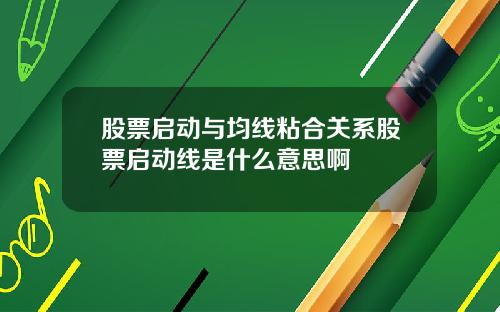 股票启动与均线粘合关系股票启动线是什么意思啊